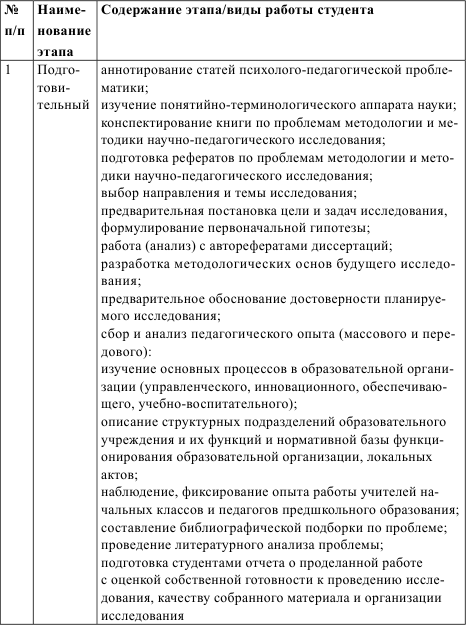 | № п/п | Наименование этапа | Содержание этапа/виды работы студента |
|---|---|---|
| 1 | Подготовительный | аннотирование статей психолого-педагогической проблематики; изучение понятийно-терминологического аппарата науки; конспектирование книги по проблемам методологии и методики научно-педагогического исследования; подготовка рефератов по проблемам методологии и методики научно-педагогического исследования; выбор направления и темы исследования; предварительная постановка цели и задач исследования, формулирование первоначальной гипотезы; работа (анализ) с авторефератами диссертаций; разработка методологических основ будущего исследования; предварительное обоснование достоверности планируемого исследования; сбор и анализ педагогического опыта (массового и передового): изучение основных процессов в образовательной организации (управленческого, инновационного, обеспечивающего, учебно-воспитательного); описание структурных подразделений образовательного учреждения и их функций и нормативной базы функционирования образовательной организации, локальных актов; наблюдение, фиксирование опыта работы учителей начальных классов и педагогов предшкольного образования; составление библиографической подборки по проблеме; проведение литературного анализа проблемы; подготовка студентами отчета о проделанной работе с оценкой собственной готовности к проведению исследования, качеству собранного материала и организации исследования |